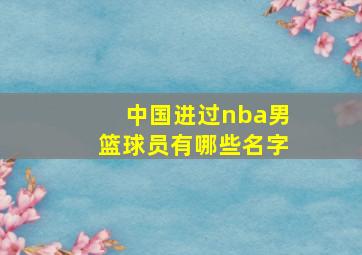 中国进过nba男篮球员有哪些名字